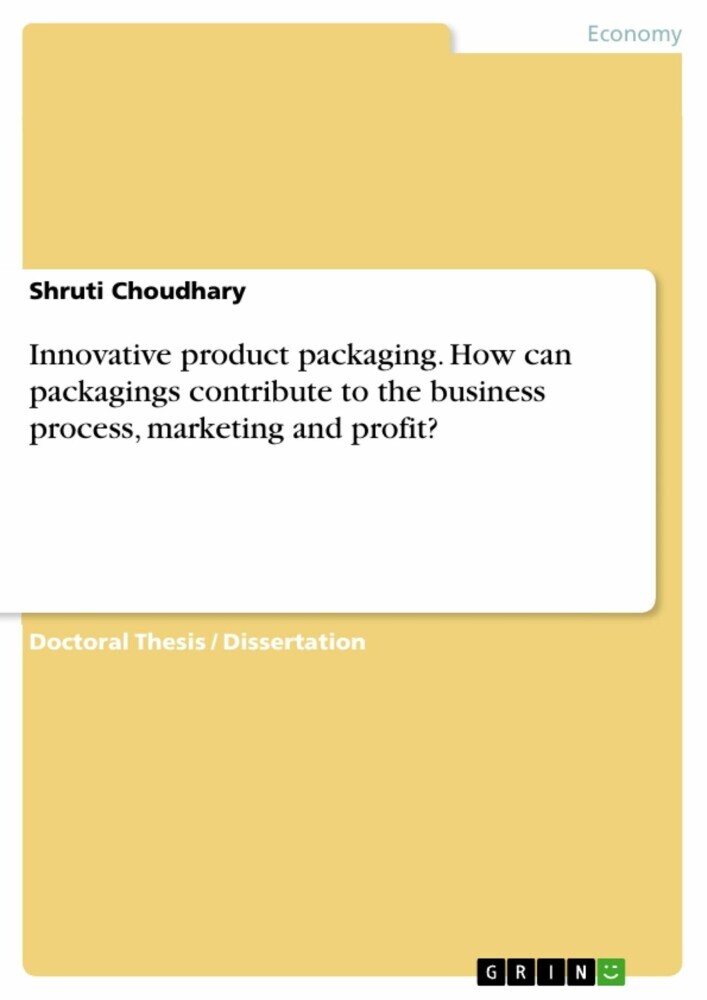 Economy

Shruti Choudhary

Innovative product packaging. How can packagings contribute to the business process, marketing and profit?

Doctoral Thesis / Dissertation

GRIN